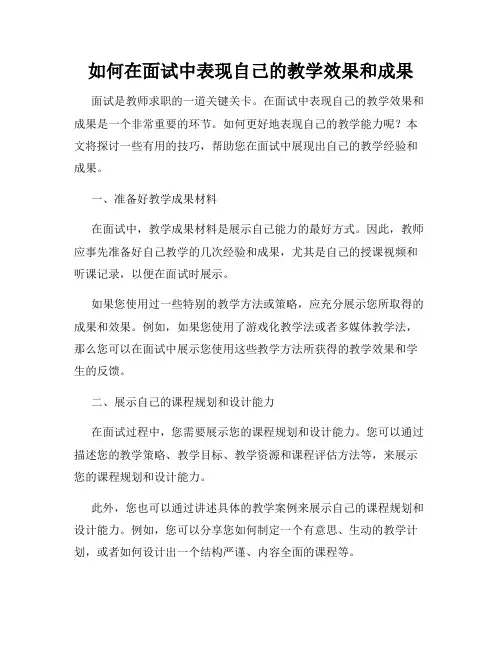 如何在面试中表现自己的教学效果和成果

面试是教师求职的一道关键关卡。在面试中表现自己的教学效果和成果是一个非常重要的环节。如何更好地表现自己的教学能力呢？本文将探讨一些有用的技巧，帮助您在面试中展现出自己的教学经验和成果。

一、准备好教学成果材料

在面试中，教学成果材料是展示自己能力的最好方式。因此，教师应事先准备好自己教学的几次经验和成果，尤其是自己的授课视频和听课记录，以便在面试时展示。

如果您使用过一些特别的教学方法或策略，应充分展示您所取得的成果和效果。例如，如果您使用了游戏化教学法或者多媒体教学法，那么您可以在面试中展示您使用这些教学方法所获得的教学效果和学生的反馈。

二、展示自己的课程规划和设计能力

在面试过程中，您需要展示您的课程规划和设计能力。您可以通过描述您的教学策略、教学目标、教学资源和课程评估方法等，来展示您的课程规划和设计能力。

此外，您也可以通过讲述具体的教学案例来展示自己的课程规划和设计能力。例如，您可以分享您如何制定一个有意思、生动的教学计划，或者如何设计出一个结构严谨、内容全面的课程等。